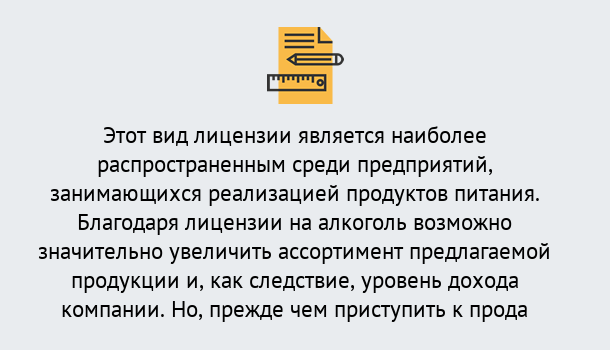 Этот вид лицензии является наиболее распространенным среди предприятий, занимающихся реализацией продуктов питания. Благодаря лицензии на алкоголь возможно значительно увеличить ассортимент предлагаемой продукции и, как следствие, уровень дохода компании. Но, прежде чем приступить к прода